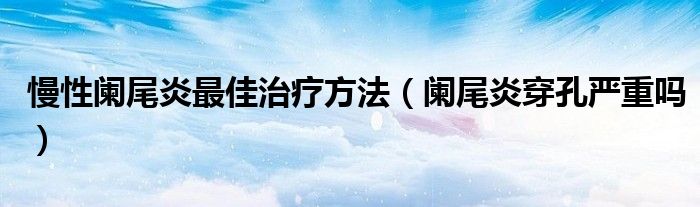 慢性阑尾炎最佳治疗方法（阑尾炎穿孔严重吗）